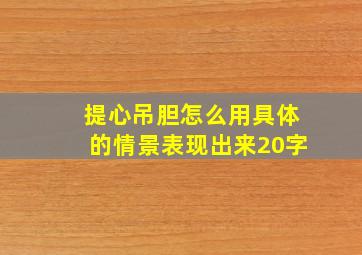 提心吊胆怎么用具体的情景表现出来20字